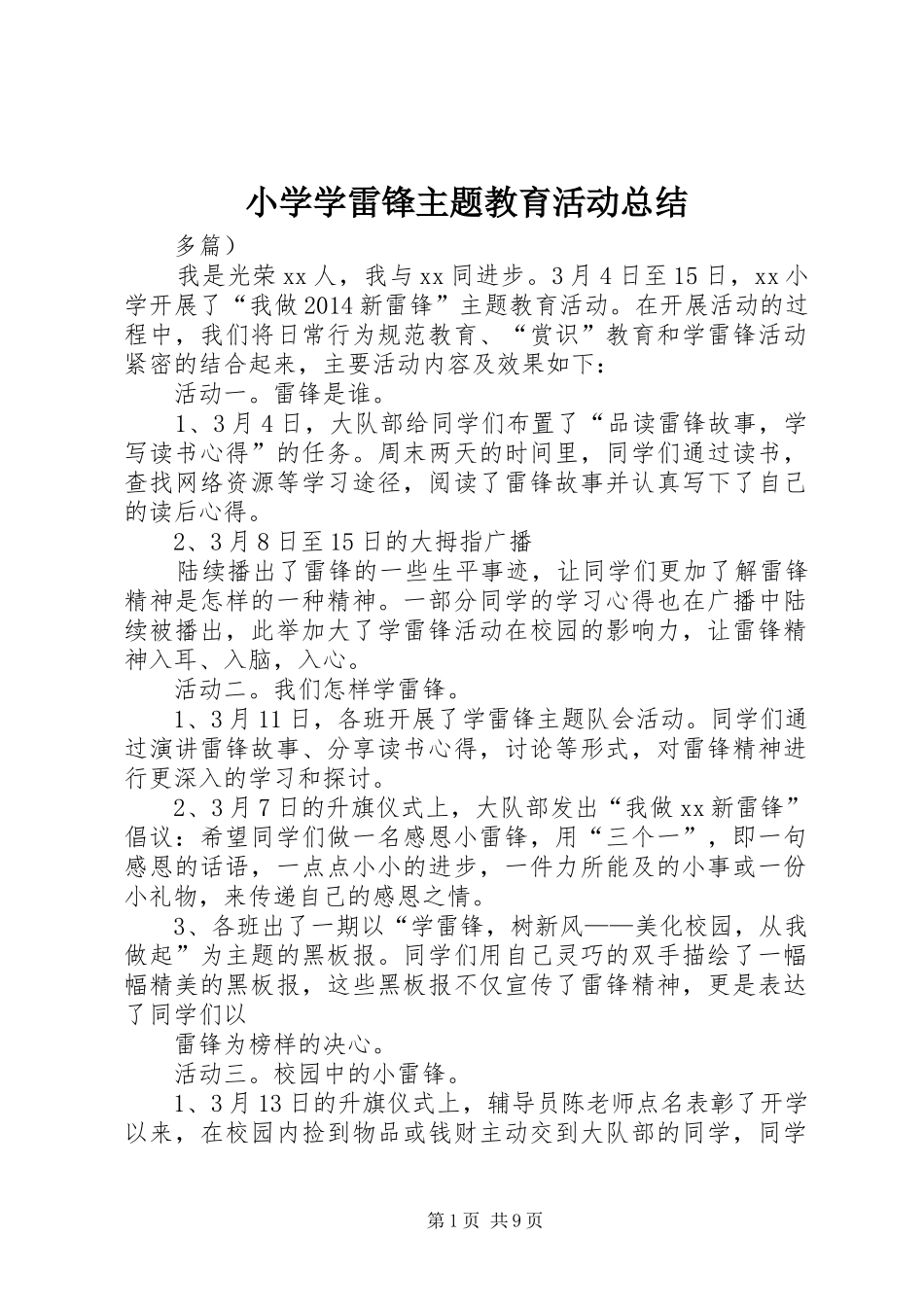 小学学雷锋主题教育活动总结

多篇）

我是光荣xx人，我与xx同进步。3月4日至15日，xx小学开展了“我做2014新雷锋”主题教育活动。在开展活动的过程中，我们将日常行为规范教育、“赏识”教育和学雷锋活动紧密的结合起来，主要活动内容及效果如下：

活动一。雷锋是谁。

1、3月4日，大队部给同学们布置了“品读雷锋故事，学写读书心得”的任务。周末两天的时间里，同学们通过读书，查找网络资源等学习途径，阅读了雷锋故事并认真写下了自己的读后心得。

2、3月8日至15日的大拇指广播

陆续播出了雷锋的一些生平事迹，让同学们更加了解雷锋精神是怎样的一种精神。一部分同学的学习心得也在广播中陆续被播出，此举加大了学雷锋活动在校园的影响力，让雷锋精神入耳、入脑，入心。

活动二。我们怎样学雷锋。

1、3月11日，各班开展了学雷锋主题队会活动。同学们通过演讲雷锋故事、分享读书心得，讨论等形式，对雷锋精神进行更深入的学习和探讨。

2、3月7日的升旗仪式上，大队部发出“我做xx新雷锋”倡议：希望同学们做一名感恩小雷锋，用“三个一”，即一句感恩的话语，一点点小小的进步，一件力所能及的小事或一份小礼物，来传递自己的感恩之情。

3、各班出了一期以“学雷锋，树新风——美化校园，从我做起”为主题的黑板报。同学们用自己灵巧的双手描绘了一幅幅精美的黑板报，这些黑板报不仅宣传了雷锋精神，更是表达了同学们以

雷锋为榜样的决心。

活动三。校园中的小雷锋。

1、3月13日的升旗仪式上，辅导员陈老师点名表彰了开学以来，在校园内捡到物品或钱财主动交到大队部的同学，同学

第1页 共9页